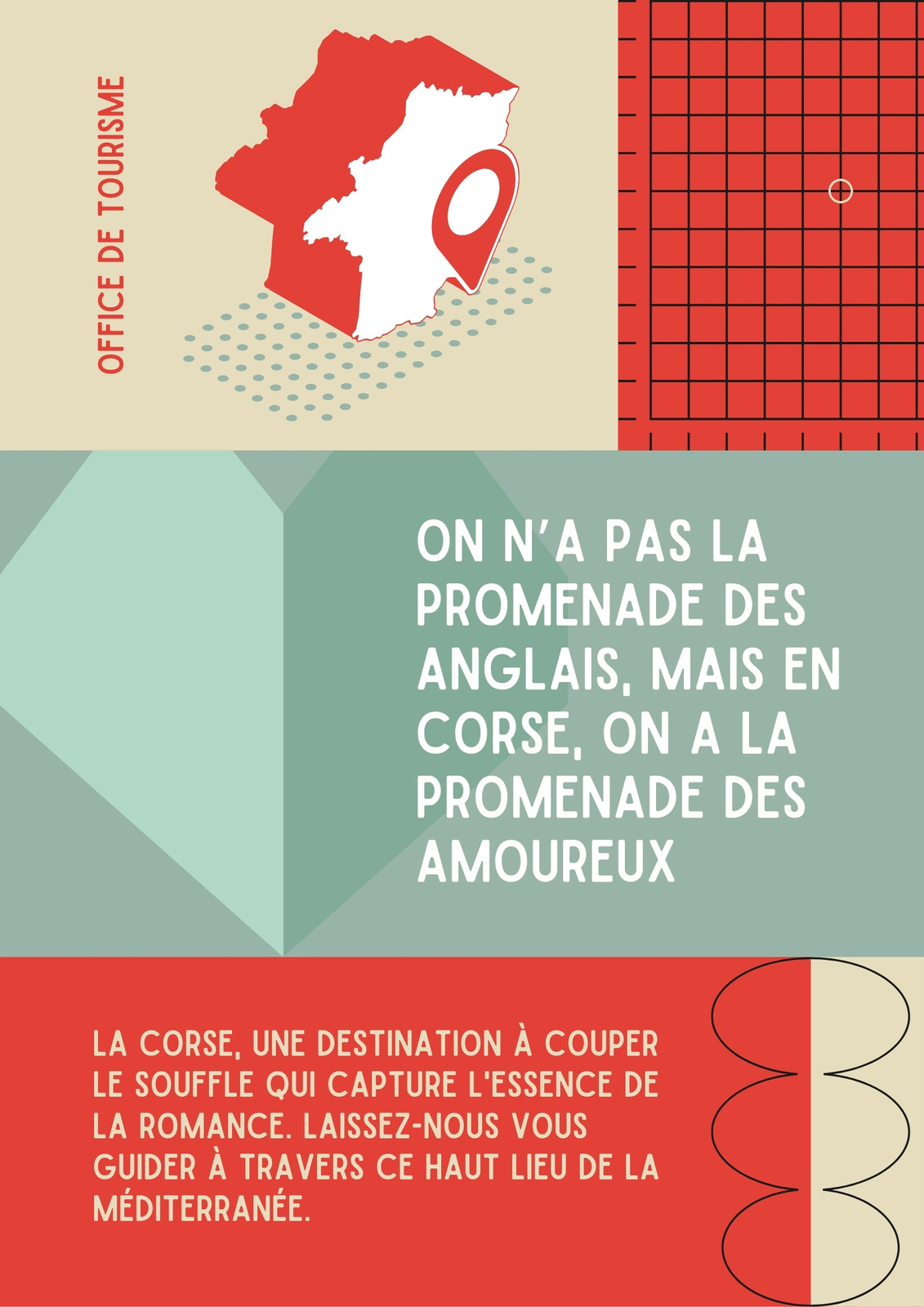 OFFICE DE TOURISME

ON N'A PAS LA PROMENADE DES ANGLAIS, MAIS EN CORSE, ON A LA PROMENADE DES AMOUREUX

LA CORSE, UNE DESTINATION À COUPER LE SOUFFLE QUI CAPTURE L'ESSENCE DE LA ROMANCE. LAISSEZ-NOUS VOUS GUIDER À TRAVERS CE HAUT LIEU DE LA MÉDITERRANÉE.